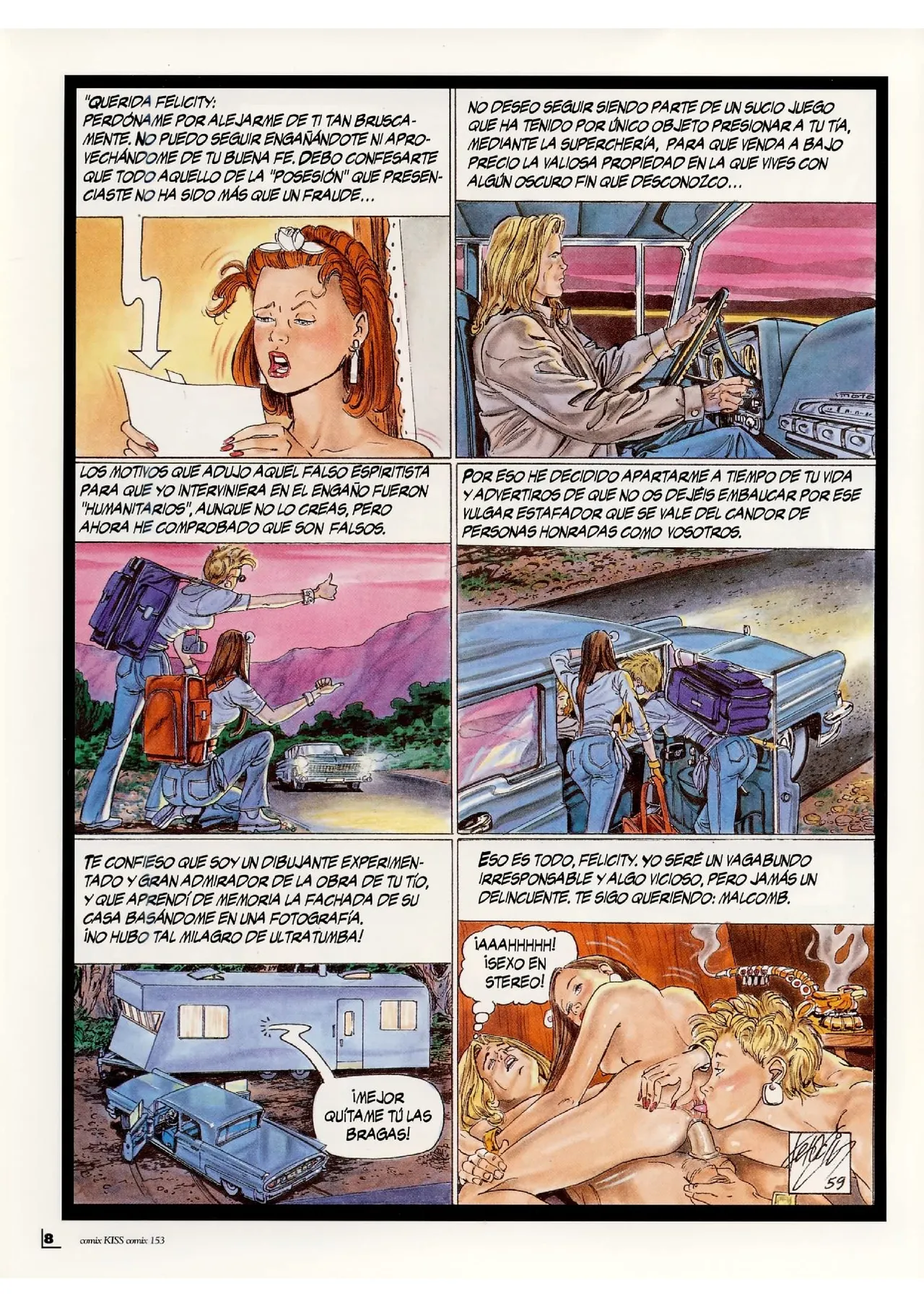 "QUERIDA FELICITY:
PERDÓNAME POR ALEJARME DE TI TAN BRUSCAMENTE. NO PUEDO SEGUIR ENGAÑÁNDOTE NI APROVECHÁNDOME DE TU BUENA FE. DEBO CONFESARTE QUE TODO AQUELLO DE LA "POSESIÓN" QUE PRESENCIASTE NO HA SIDO MÁS QUE UN FRAUDE...

NO DESEO SEGUIR SIENDO PARTE DE UN SUCIO JUEGO QUE HA TENIDO POR ÚNICO OBJETO PRESIONAR A TU TÍA, MEDIANTE LA SUPERCHERÍA, PARA QUE VENDA A BAJO PRECIO LA VALIOSA PROPIEDAD EN LA QUE VIVES CON ALGÚN OSCURO FIN QUE DESCONOZCO...

LOS MOTIVOS QUE ADUJO AQUEL FALSO ESPIRITISTA PARA QUE YO INTERVINIERA EN EL ENGAÑO FUERON "HUMANITARIOS", AUNQUE NO LO CREAS, PERO AHORA HE COMPROBADO QUE SON FALSOS.

POR ESO HE DECIDIDO APARTARME A TIEMPO DE TU VIDA Y ADVERTIROS DE QUE NO OS DEJÉIS EMBAUCAR POR ESE VULGAR ESTAFADOR QUE SE VALE DEL CANDOR DE PERSONAS HONRADAS COMO VOSOTROS.

TE CONFIESO QUE SOY UN DIBUJANTE EXPERIMENTADO Y GRAN ADMIRADOR DE LA OBRA DE TU TÍO, Y QUE APRENDÍ DE MEMORIA LA FACHADA DE SU CASA BASÁNDOME EN UNA FOTOGRAFÍA. ¡NO HUBO TAL MILAGRO DE ULTRATUMBA!

¡MEJOR QUÍTAME TÚ LAS BRAGAS!

ESO ES TODO, FELICITY. YO SERÉ UN VAGABUNDO IRRESPONSABLE Y ALGO VICIOSO, PERO JAMÁS UN DELINCUENTE. TE SIGO QUERIENDO: MALCOMB.

¡AAAHHHHH! ¡SEXO EN STEREO!

59

8 comix KISS comix 153